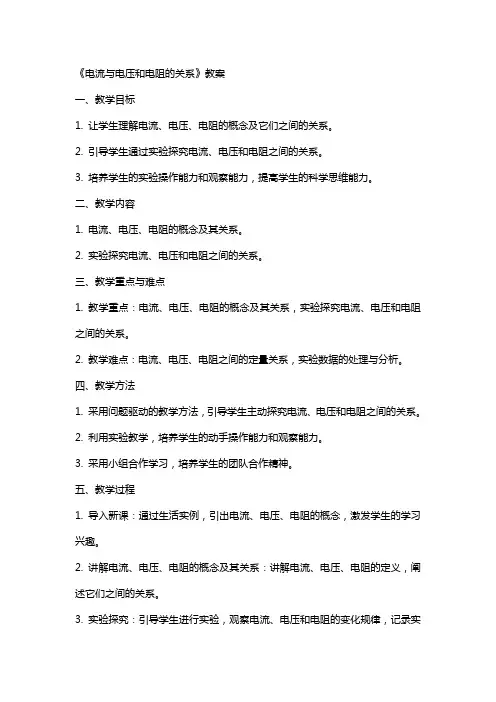 《电流与电压和电阻的关系》教案

一、教学目标

1. 让学生理解电流、电压、电阻的概念及它们之间的关系。

2. 引导学生通过实验探究电流、电压和电阻之间的关系。

3. 培养学生的实验操作能力和观察能力，提高学生的科学思维能力。

二、教学内容

1. 电流、电压、电阻的概念及其关系。

2. 实验探究电流、电压和电阻之间的关系。

三、教学重点与难点

1. 教学重点：电流、电压、电阻的概念及其关系，实验探究电流、电压和电阻之间的关系。

2. 教学难点：电流、电压、电阻之间的定量关系，实验数据的处理与分析。

四、教学方法

1. 采用问题驱动的教学方法，引导学生主动探究电流、电压和电阻之间的关系。

2. 利用实验教学，培养学生的动手操作能力和观察能力。

3. 采用小组合作学习，培养学生的团队合作精神。

五、教学过程

1. 导入新课：通过生活实例，引出电流、电压、电阻的概念，激发学生的学习兴趣。

2. 讲解电流、电压、电阻的概念及其关系：讲解电流、电压、电阻的定义，阐述它们之间的关系。

3. 实验探究：引导学生进行实验，观察电流、电压和电阻的变化规律，记录实